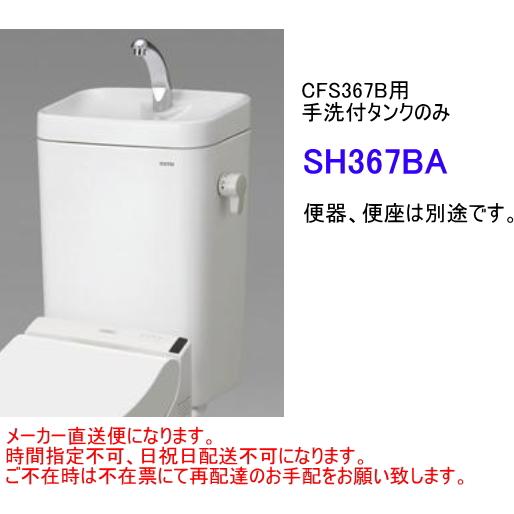 CFS367B用
手洗付タンクのみ

SH367BA

便器、便座は別途です。

メーカー直送便になります。
時間指定不可、日祝日配送不可になります。
ご不在時は不在票にて再配達のお手配をお願い致します。